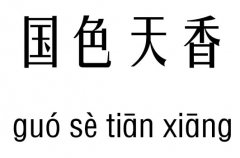 国色天香

guó sè tiān xiāng